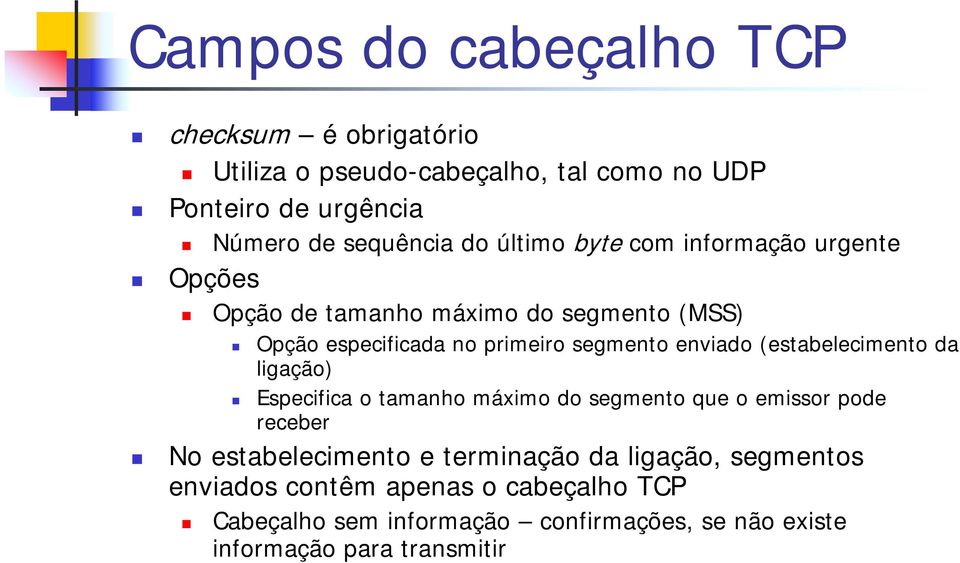 Campos do cabeçalho TCP

checksum – é obrigatório

Utiliza o pseudo-cabeçalho, tal como no UDP

Ponteiro de urgência

Número de sequência do último byte com informação urgente

Opções

Opção de tamanho máximo do segmento (MSS)

Opção especificada no primeiro segmento enviado (estabelecimento da ligação)

Especifica o tamanho máximo do segmento que o emissor pode receber

No estabelecimento e terminação da ligação, segmentos enviados contêm apenas o cabeçalho TCP

Cabeçalho sem informação – confirmações, se não existe informação para transmitir